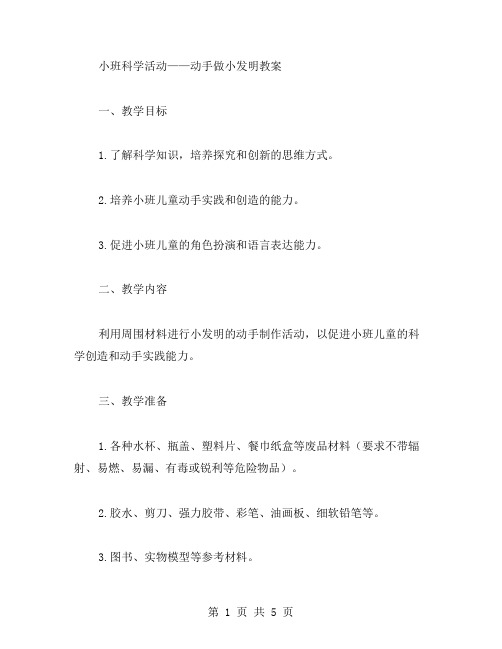 小班科学活动——动手做小发明教案

一、教学目标

1.了解科学知识，培养探究和创新的思维方式。

2.培养小班儿童动手实践和创造的能力。

3.促进小班儿童的角色扮演和语言表达能力。

二、教学内容

利用周围材料进行小发明的动手制作活动，以促进小班儿童的科学创造和动手实践能力。

三、教学准备

1.各种水杯、瓶盖、塑料片、餐巾纸盒等废品材料（要求不带辐射、易燃、易漏、有毒或锐利等危险物品）。

2.胶水、剪刀、强力胶带、彩笔、油画板、细软铅笔等。

3.图书、实物模型等参考材料。

第 1 页 共 5 页